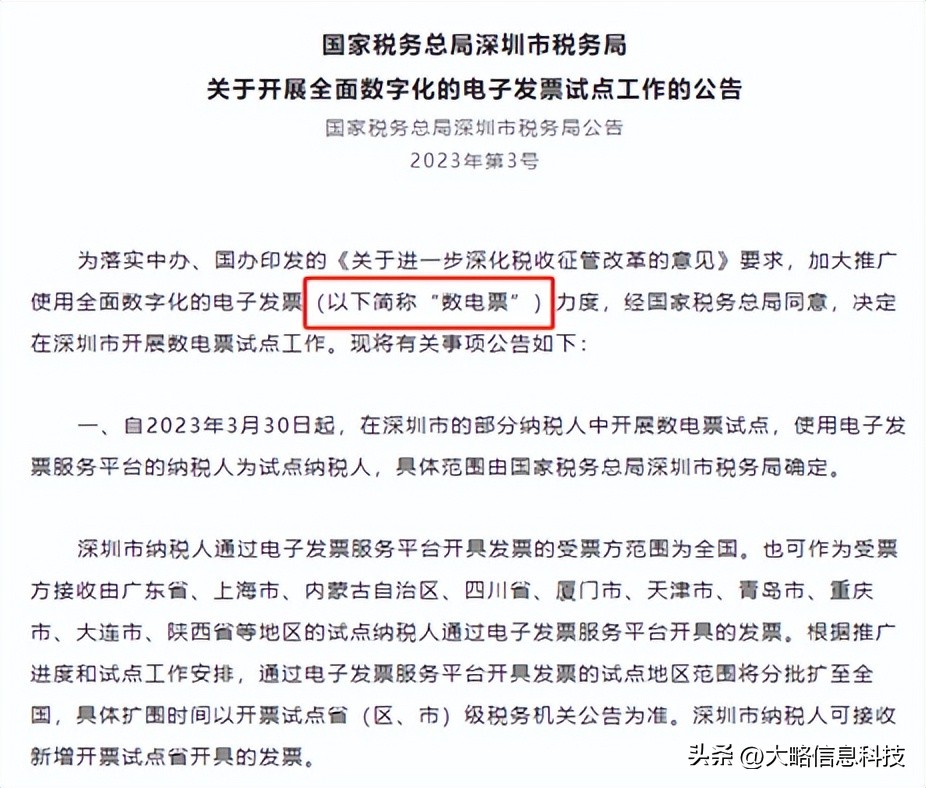 国家税务总局深圳市税务局
关于开展全面数字化的电子发票试点工作的公告

国家税务总局深圳市税务局公告
2023年第3号

为落实中办、国办印发的《关于进一步深化税收征管改革的意见》要求，加大推广使用全面数字化的电子发票（以下简称“数电票”）力度，经国家税务总局同意，决定在深圳市开展数电票试点工作。现将有关事项公告如下：

一、自2023年3月30日起，在深圳市的部分纳税人中开展数电票试点，使用电子发票服务平台的纳税人为试点纳税人，具体范围由国家税务总局深圳市税务局确定。

深圳市纳税人通过电子发票服务平台开具发票的受票方范围为全国。也可作为受票方接收由广东省、上海市、内蒙古自治区、四川省、厦门市、天津市、青岛市、重庆市、大连市、陕西省等地区的试点纳税人通过电子发票服务平台开具的发票。根据推广进度和试点工作安排，通过电子发票服务平台开具发票的试点地区范围将分批扩至全国，具体扩围时间以开票试点省（区、市）级税务机关公告为准。深圳市纳税人可接收新增开票试点省开具的发票。

头条 @大略信息科技